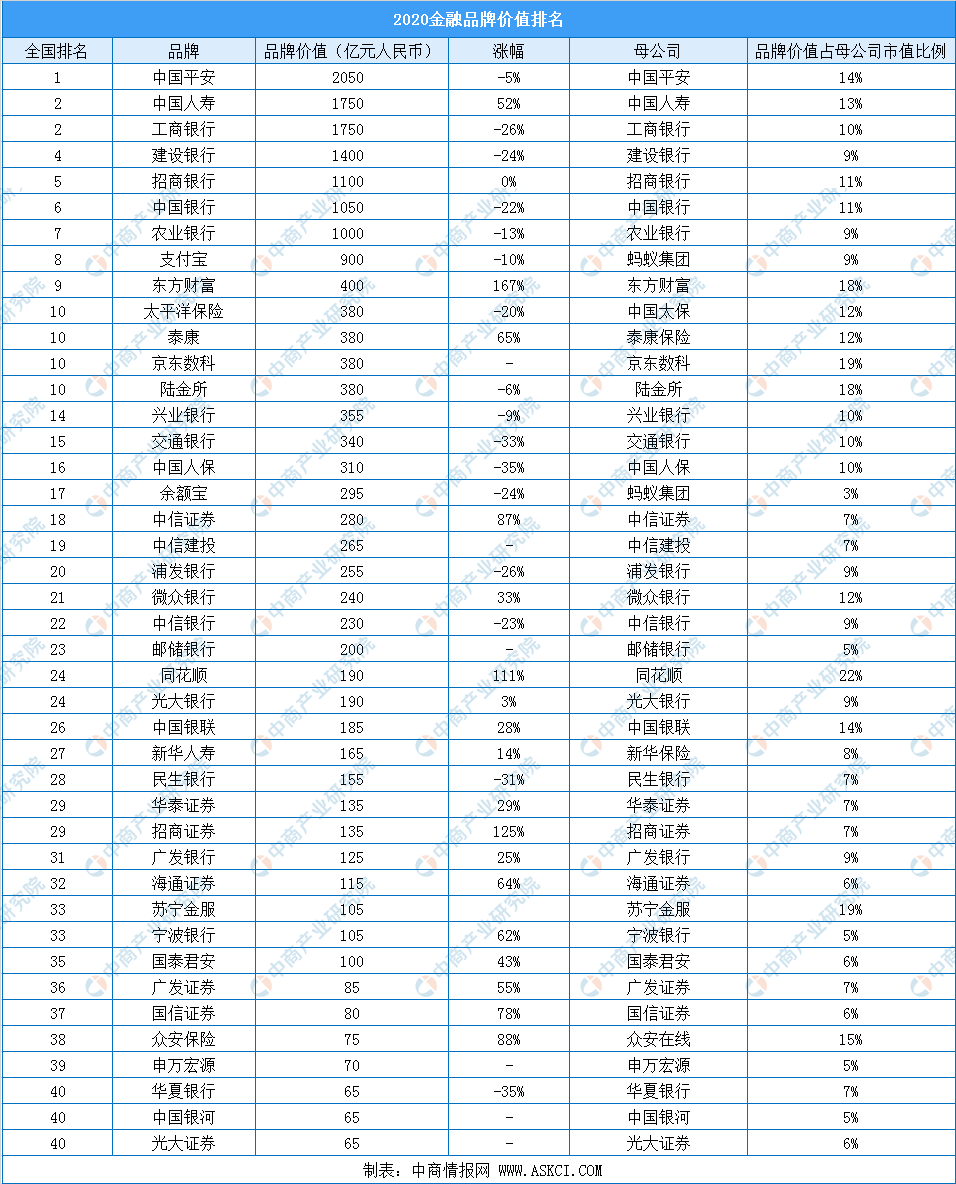 2020金融品牌价值排名

| 全国排名 | 品牌 | 品牌价值（亿元人民币） | 涨幅 | 母公司 | 品牌价值占母公司市值比例 |
|---|---|---|---|---|---|
| 1 | 中国平安 | 2050 | -5% | 中国平安 | 14% |
| 2 | 中国人寿 | 1750 | 52% | 中国人寿 | 13% |
| 2 | 工商银行 | 1750 | -26% | 工商银行 | 10% |
| 4 | 建设银行 | 1400 | -24% | 建设银行 | 9% |
| 5 | 招商银行 | 1100 | 0% | 招商银行 | 11% |
| 6 | 中国银行 | 1050 | -22% | 中国银行 | 11% |
| 7 | 农业银行 | 1000 | -13% | 农业银行 | 9% |
| 8 | 支付宝 | 900 | -10% | 蚂蚁集团 | 9% |
| 9 | 东方财富 | 400 | 167% | 东方财富 | 18% |
| 10 | 太平洋保险 | 380 | -20% | 中国太保 | 12% |
| 10 | 泰康 | 380 | 65% | 泰康保险 | 12% |
| 10 | 京东数科 | 380 | - | 京东数科 | 19% |
| 10 | 陆金所 | 380 | -6% | 陆金所 | 18% |
| 14 | 兴业银行 | 355 | -9% | 兴业银行 | 10% |
| 15 | 交通银行 | 340 | -33% | 交通银行 | 10% |
| 16 | 中国人保 | 310 | -35% | 中国人保 | 10% |
| 17 | 余额宝 | 295 | -24% | 蚂蚁集团 | 3% |
| 18 | 中信证券 | 280 | 87% | 中信证券 | 7% |
| 19 | 中信建投 | 265 | - | 中信建投 | 7% |
| 20 | 浦发银行 | 255 | -26% | 浦发银行 | 9% |
| 21 | 微众银行 | 240 | 33% | 微众银行 | 12% |
| 22 | 中信银行 | 230 | -23% | 中信银行 | 9% |
| 23 | 邮储银行 | 200 | - | 邮储银行 | 5% |
| 24 | 同花顺 | 190 | 111% | 同花顺 | 22% |
| 24 | 光大银行 | 190 | 3% | 光大银行 | 9% |
| 26 | 中国银联 | 185 | 28% | 中国银联 | 14% |
| 27 | 新华人寿 | 165 | 14% | 新华保险 | 8% |
| 28 | 民生银行 | 155 | -31% | 民生银行 | 7% |
| 29 | 华泰证券 | 135 | 29% | 华泰证券 | 7% |
| 29 | 招商证券 | 135 | 125% | 招商证券 | 7% |
| 31 | 广发银行 | 125 | 25% | 广发银行 | 9% |
| 32 | 海通证券 | 115 | 64% | 海通证券 | 6% |
| 33 | 苏宁金服 | 105 | | 苏宁金服 | 19% |
| 33 | 宁波银行 | 105 | 62% | 宁波银行 | 5% |
| 35 | 国泰君安 | 100 | 43% | 国泰君安 | 6% |
| 36 | 广发证券 | 85 | 55% | 广发证券 | 7% |
| 37 | 国信证券 | 80 | 78% | 国信证券 | 6% |
| 38 | 众安保险 | 75 | 88% | 众安在线 | 15% |
| 39 | 申万宏源 | 70 | - | 申万宏源 | 5% |
| 40 | 华夏银行 | 65 | -35% | 华夏银行 | 7% |
| 40 | 中国银河 | 65 | - | 中国银河 | 5% |
| 40 | 光大证券 | 65 | - | 光大证券 | 6% |

制表：中商情报网 WWW.ASKCI.COM